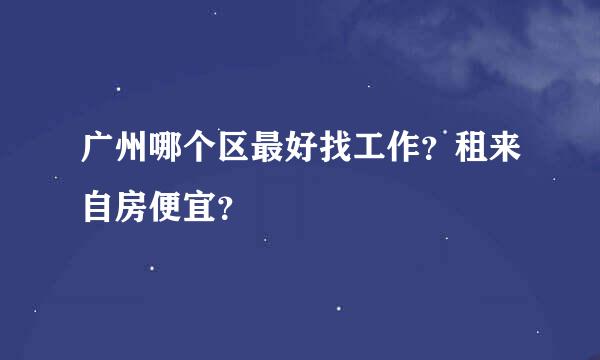 广州哪个区最好找工作？租来自房便宜？